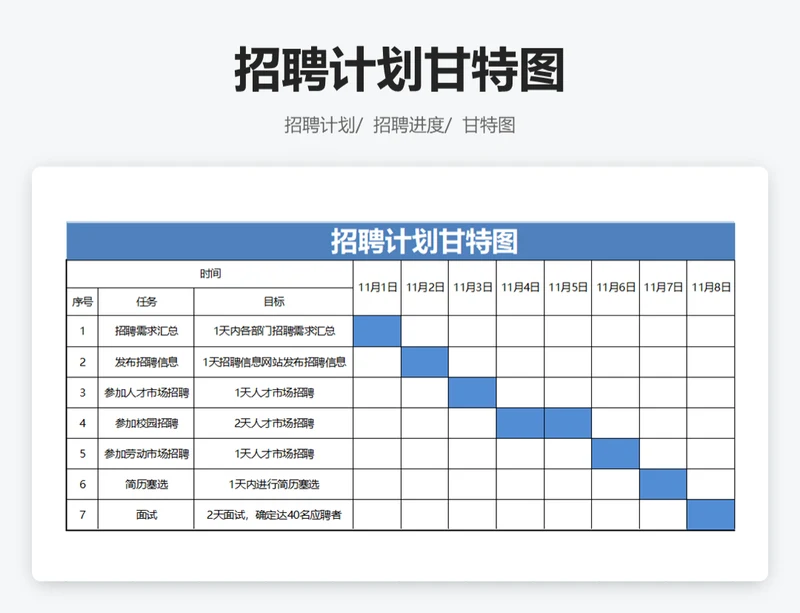 招聘计划甘特图

招聘计划/ 招聘进度/ 甘特图

招聘计划甘特图

| 时间 | | | 11月1日 | 11月2日 | 11月3日 | 11月4日 | 11月5日 | 11月6日 | 11月7日 | 11月8日 |
|---|---|---|---|---|---|---|---|---|---|---|
| 序号 | 任务 | 目标 | | | | | | | | |
| 1 | 招聘需求汇总 | 1天内各部门招聘需求汇总 | | | | | | | | |
| 2 | 发布招聘信息 | 1天招聘信息网站发布招聘信息 | | | | | | | | |
| 3 | 参加人才市场招聘 | 1天人才市场招聘 | | | | | | | | |
| 4 | 参加校园招聘 | 2天人才市场招聘 | | | | | | | | |
| 5 | 参加劳动市场招聘 | 1天人才市场招聘 | | | | | | | | |
| 6 | 简历塞选 | 1天内进行简历塞选 | | | | | | | | |
| 7 | 面试 | 2天面试，确定达40名应聘者 | | | | | | | | |